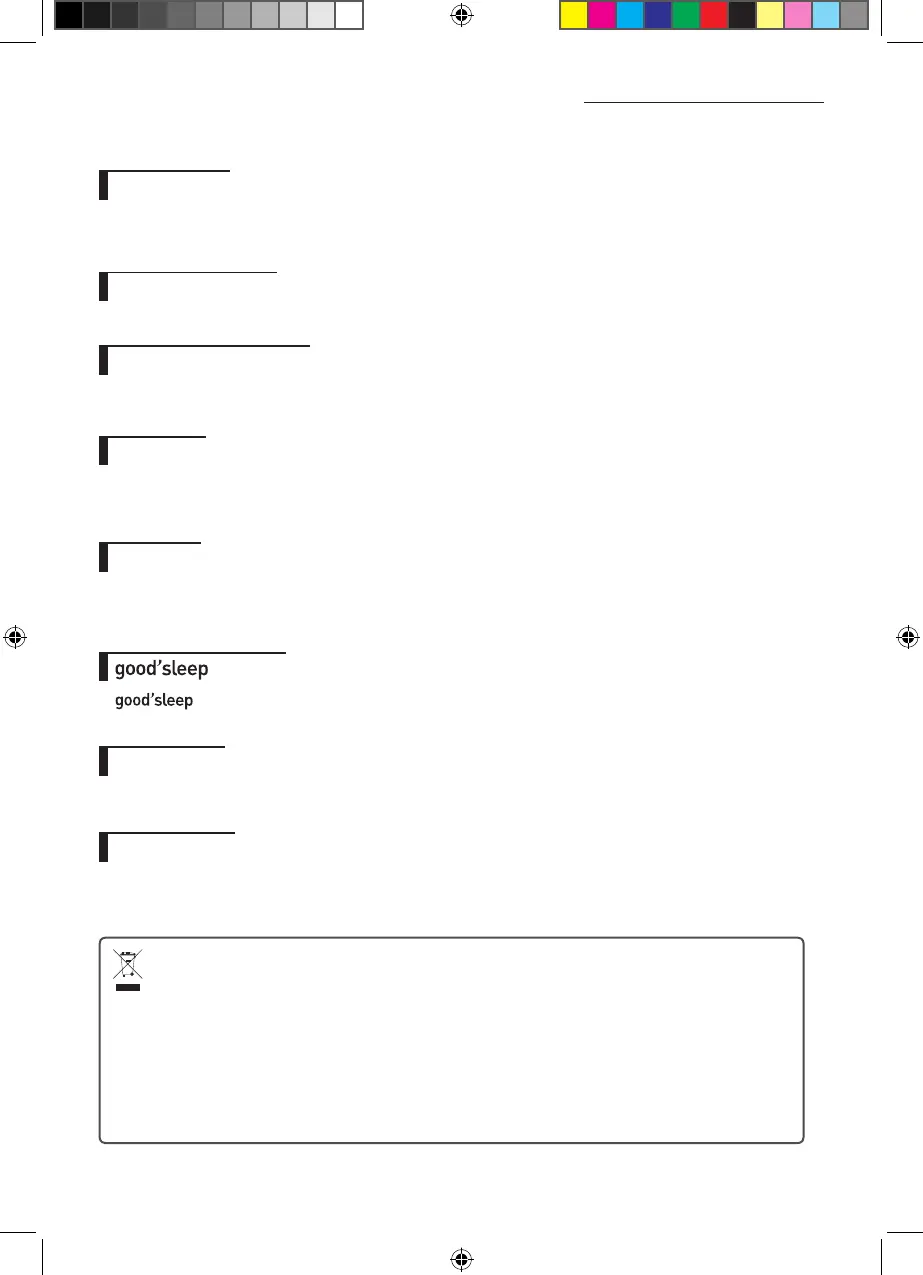 good'sleep

good'sleep